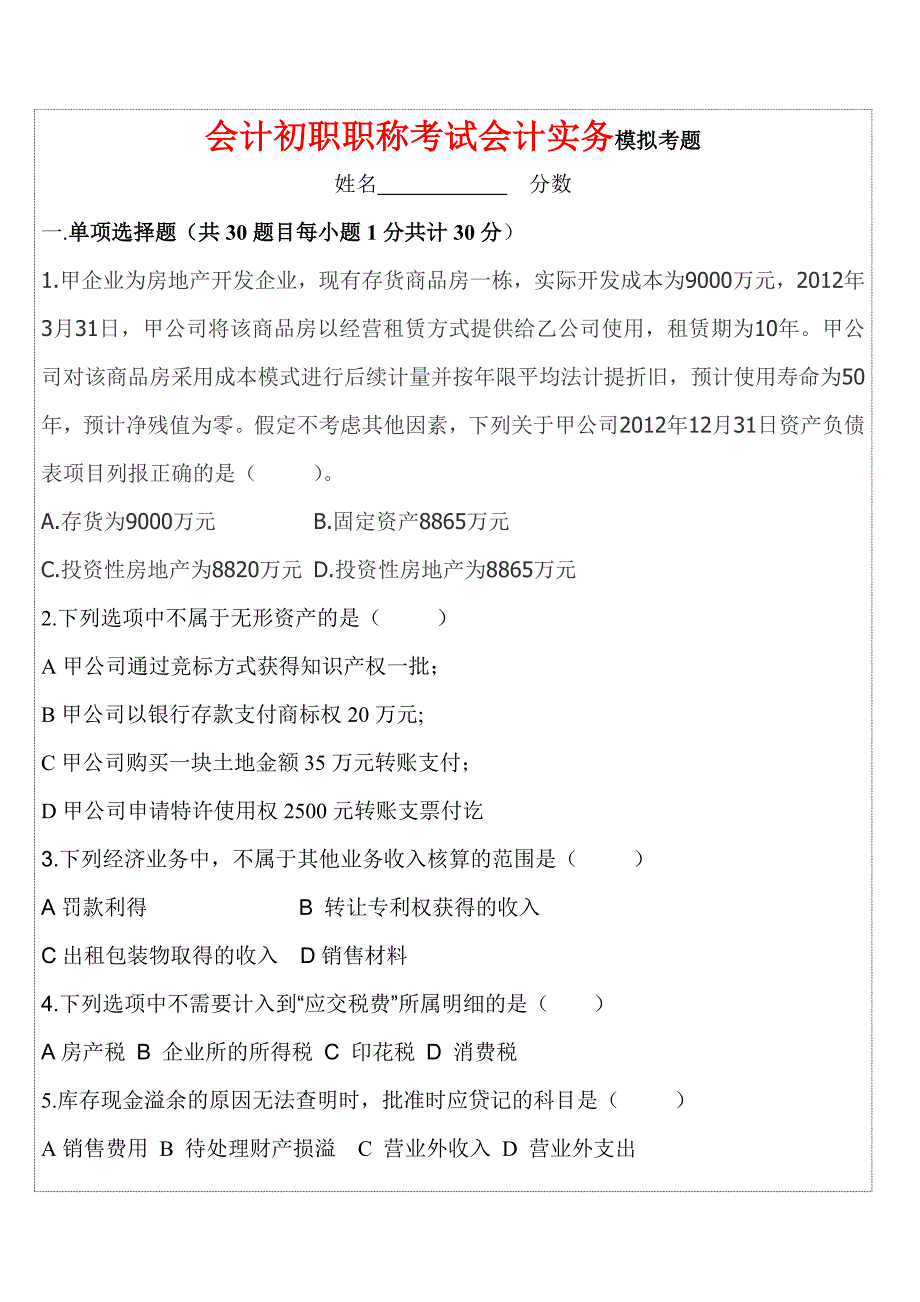 会计初职职称考试会计实务模拟考题

姓名____________ 分数

一.单项选择题（共 30 题目每小题 1 分共计 30 分）

1.甲企业为房地产开发企业，现有存货商品房一栋，实际开发成本为9000万元，2012年3月31日，甲公司将该商品房以经营租赁方式提供给乙公司使用，租赁期为10年。甲公司对该商品房采用成本模式进行后续计量并按年限平均法计提折旧，预计使用寿命为50年，预计净残值为零。假定不考虑其他因素，下列关于甲公司2012年12月31日资产负债表项目列报正确的是（　　）。

A.存货为9000万元　　B.固定资产8865万元

C.投资性房地产为8820万元　D.投资性房地产为8865万元

2.下列选项中不属于无形资产的是（　　）

A 甲公司通过竞标方式获得知识产权一批；

B 甲公司以银行存款支付商标权 20 万元;

C 甲公司购买一块土地金额 35 万元转账支付；

D 甲公司申请特许使用权 2500 元转账支票付讫

3.下列经济业务中，不属于其他业务收入核算的范围是（　　）

A 罚款利得　　B 转让专利权获得的收入

C 出租包装物取得的收入　D 销售材料

4.下列选项中不需要计入到“应交税费”所属明细的是（　　）

A 房产税 B 企业所的所得税 C 印花税 D 消费税

5.库存现金溢余的原因无法查明时，批准时应贷记的科目是（　　）

A 销售费用 B 待处理财产损溢 C 营业外收入 D 营业外支出